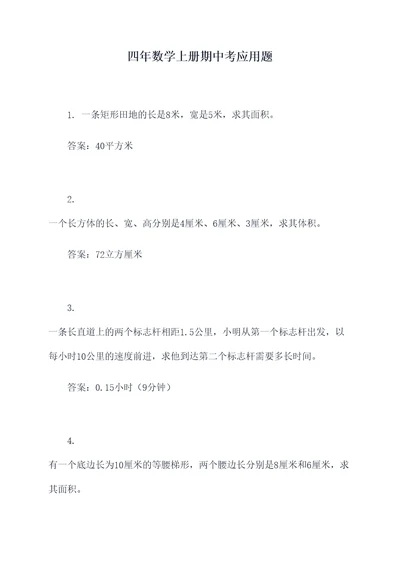 四年数学上册期中考应用题

1. 一条矩形田地的长是8米，宽是5米，求其面积。

答案：40平方米

2.
一个长方体的长、宽、高分别是4厘米、6厘米、3厘米，求其体积。

答案：72立方厘米

3.
一条长直道上的两个标志杆相距1.5公里，小明从第一个标志杆出发，以每小时10公里的速度前进，求他到达第二个标志杆需要多长时间。

答案：0.15小时（9分钟）

4.
有一个底边长为10厘米的等腰梯形，两个腰边长分别是8厘米和6厘米，求其面积。